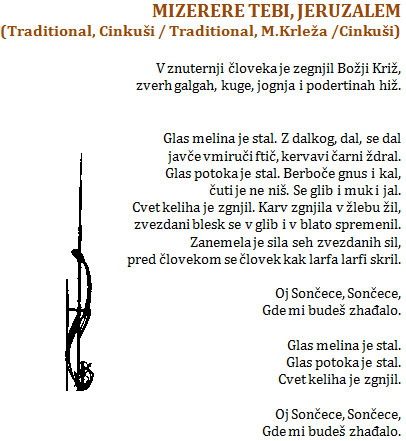 MIZERERE TEBI, JERUZALEM
(Traditional, Cinkuši / Traditional, M.Krleža /Cinkuši)

V znuternji človeka je zegnjil Božji Križ,
zverh galgah, kuge, jognja i podertinah hiž.

Glas melina je stal. Z dalkog, dal, se dal
javče vmiruči ftič, kervavi čarni ždral.
Glas potoka je stal. Berboče gnus i kal,
čuti je ne niš. Se glib i muk i jal.
Cvet keliha je zgnjil. Karv zgnjila v žlebu žil,
zvezdani blesk se v glib i v blato spremenil.
Zanemela je sila seh zvezdanih sil,
pred človekom se človek kak larfa larfi skril.

Oj Sončece, Sončece,
Gde mi budeš zhađalo.

Glas melina je stal.
Glas potoka je stal.
Cvet keliha je zgnjil.

Oj Sončece, Sončece,
Gde mi budeš zhađalo.